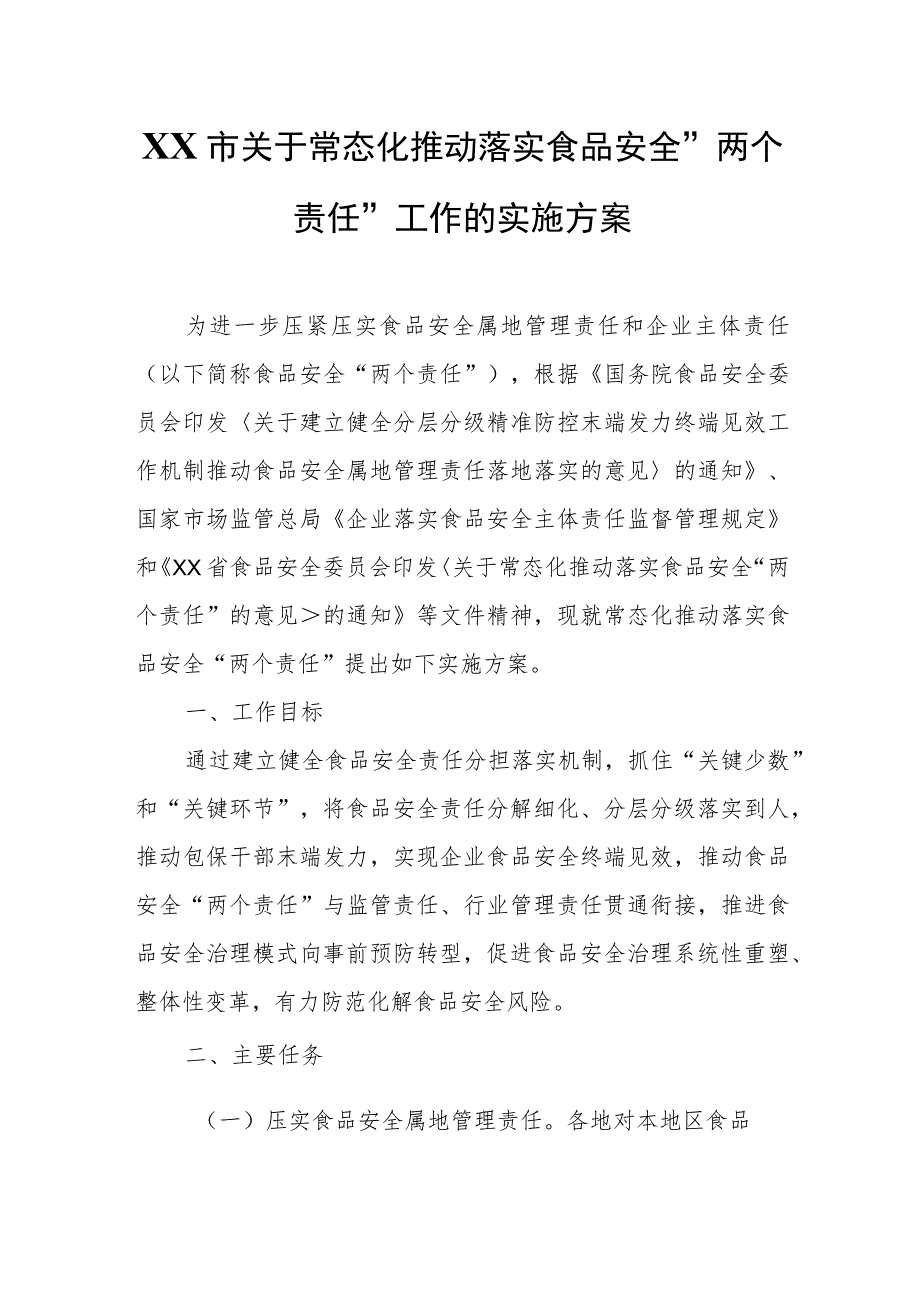 XX市关于常态化推动落实食品安全”两个责任”工作的实施方案

为进一步压紧压实食品安全属地管理责任和企业主体责任（以下简称食品安全“两个责任”），根据《国务院食品安全委员会印发〈关于建立健全分层分级精准防控末端发力终端见效工作机制推动食品安全属地管理责任落地落实的意见〉的通知》、国家市场监管总局《企业落实食品安全主体责任监督管理规定》和《XX省食品安全委员会印发〈关于常态化推动落实食品安全“两个责任”的意见＞的通知》等文件精神，现就常态化推动落实食品安全“两个责任”提出如下实施方案。

一、工作目标

通过建立健全食品安全责任分担落实机制，抓住“关键少数”和“关键环节”，将食品安全责任分解细化、分层分级落实到人，推动包保干部末端发力，实现企业食品安全终端见效，推动食品安全“两个责任”与监管责任、行业管理责任贯通衔接，推进食品安全治理模式向事前预防转型，促进食品安全治理系统性重塑、整体性变革，有力防范化解食品安全风险。

二、主要任务

（一）压实食品安全属地管理责任。各地对本地区食品